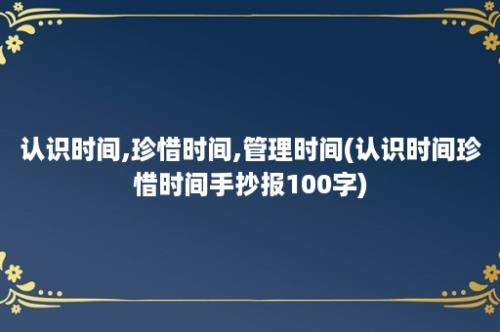 认识时间,珍惜时间,管理时间(认识时间珍惜时间手抄报100字)